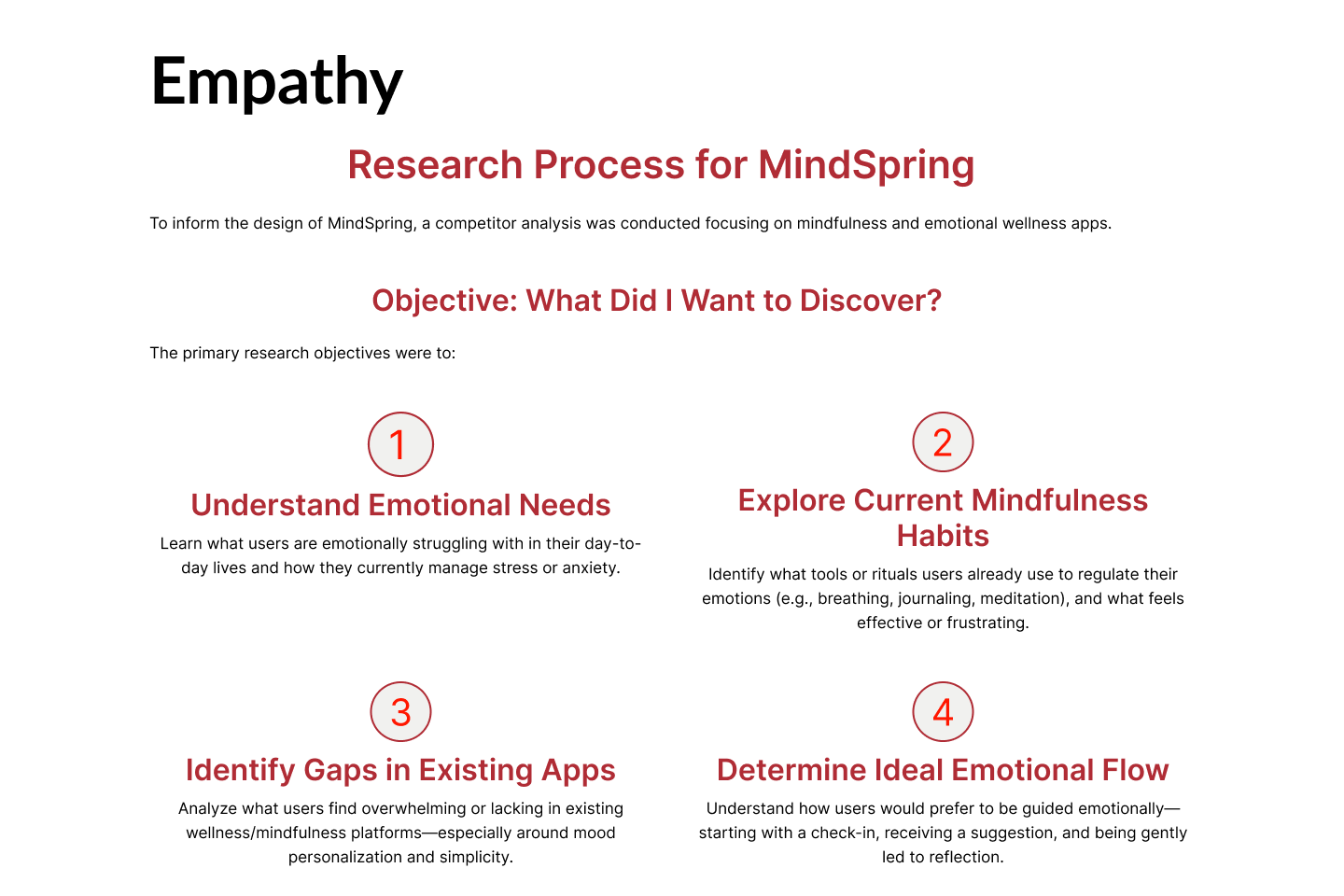 Empathy

Research Process for MindSpring

To inform the design of MindSpring, a competitor analysis was conducted focusing on mindfulness and emotional wellness apps.

Objective: What Did I Want to Discover?

The primary research objectives were to:

1

Understand Emotional Needs

Learn what users are emotionally struggling with in their day-to-day lives and how they currently manage stress or anxiety.

2

Explore Current Mindfulness Habits

Identify what tools or rituals users already use to regulate their emotions (e.g., breathing, journaling, meditation), and what feels effective or frustrating.

3

Identify Gaps in Existing Apps

Analyze what users find overwhelming or lacking in existing wellness/mindfulness platforms—especially around mood personalization and simplicity.

4

Determine Ideal Emotional Flow

Understand how users would prefer to be guided emotionally—starting with a check-in, receiving a suggestion, and being gently led to reflection.